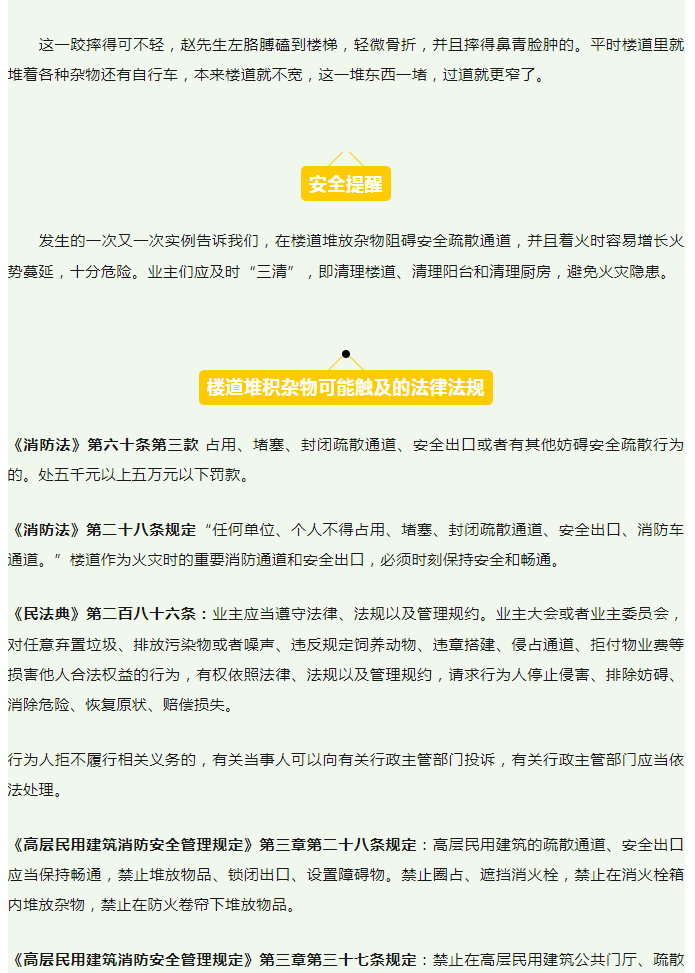 这一跤摔得可不轻，赵先生左胳膊磕到楼梯，轻微骨折，并且摔得鼻青脸肿的。平时楼道里就堆着各种杂物还有自行车，本来楼道就不宽，这一堆东西一堵，过道就更窄了。

安全提醒

发生的一次又一次实例告诉我们，在楼道堆放杂物阻碍安全疏散通道，并且着火时容易增长火势蔓延，十分危险。业主们应及时“三清”，即清理楼道、清理阳台和清理厨房，避免火灾隐患。

楼道堆积杂物可能触及的法律法规

《消防法》第六十条第三款 占用、堵塞、封闭疏散通道、安全出口或者有其他妨碍安全疏散行为的。处五千元以上五万元以下罚款。

《消防法》第二十八条规定“任何单位、个人不得占用、堵塞、封闭疏散通道、安全出口、消防车通道。”楼道作为火灾时的重要消防通道和安全出口，必须时刻保持安全和畅通。

《民法典》第二百八十六条：业主应当遵守法律、法规以及管理规约。业主大会或者业主委员会，对任意弃置垃圾、排放污染物或者噪声、违反规定饲养动物、违章搭建、侵占通道、拒付物业费等损害他人合法权益的行为，有权依照法律、法规以及管理规约，请求行为人停止侵害、排除妨碍、消除危险、恢复原状、赔偿损失。

行为人拒不履行相关义务的，有关当事人可以向有关行政主管部门投诉，有关行政主管部门应当依法处理。

《高层民用建筑消防安全管理规定》第三章第二十八条规定：高层民用建筑的疏散通道、安全出口应当保持畅通，禁止堆放物品、锁闭出口、设置障碍物。禁止圈占、遮挡消火栓，禁止在消火栓箱内堆放杂物，禁止在防火卷帘下堆放物品。

《高层民用建筑消防安全管理规定》第三章第三十七条规定：禁止在高层民用建筑公共门厅、疏散